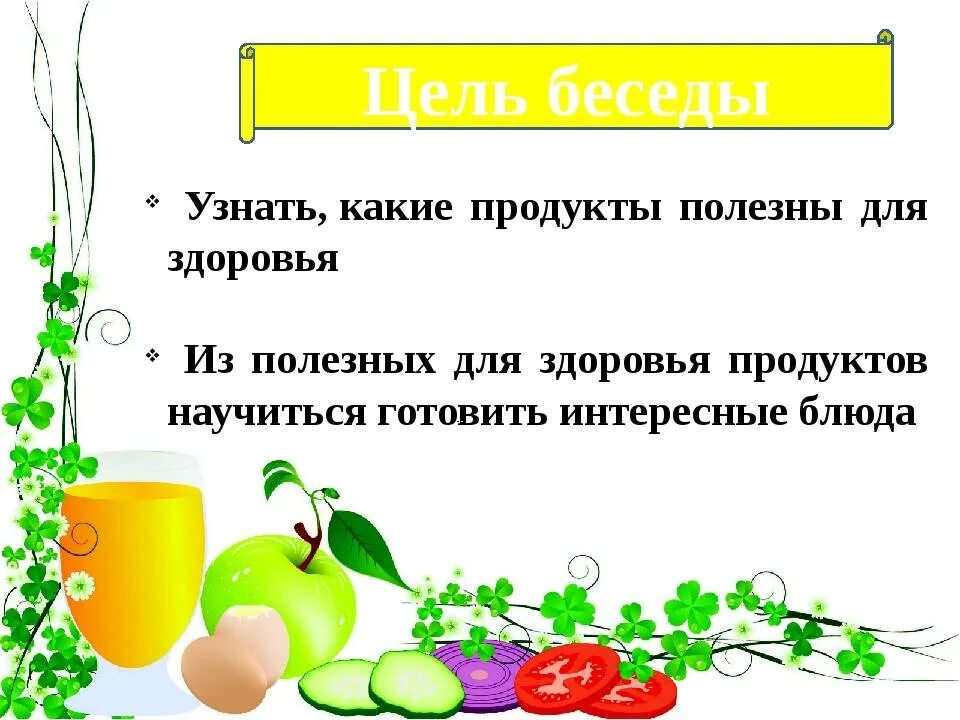 Цель беседы

❖ Узнать, какие продукты полезны для здоровья

❖ Из полезных для здоровья продуктов научиться готовить интересные блюда